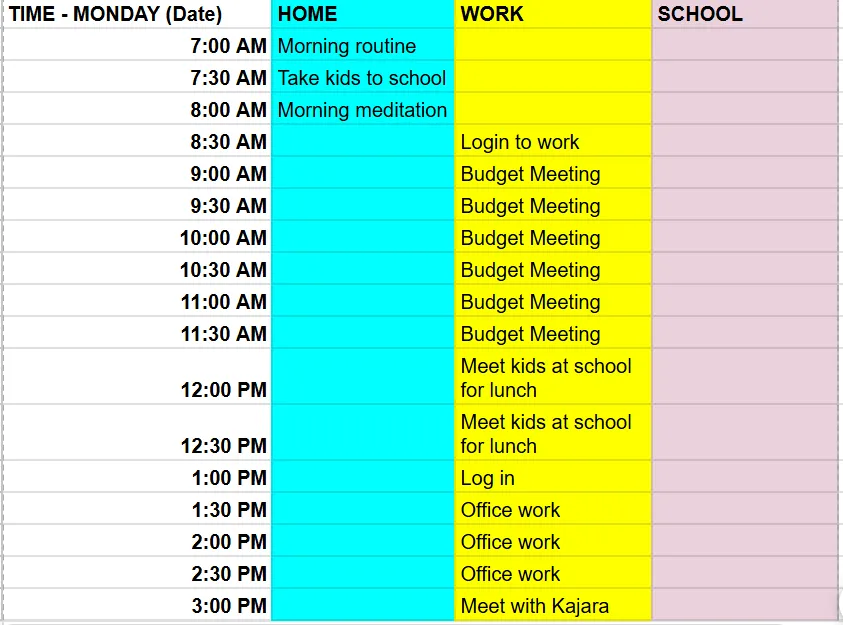 | TIME - MONDAY (Date) | HOME | WORK | SCHOOL |
|---|---|---|---|
| 7:00 AM | Morning routine | | |
| 7:30 AM | Take kids to school | | |
| 8:00 AM | Morning meditation | | |
| 8:30 AM | | Login to work | |
| 9:00 AM | | Budget Meeting | |
| 9:30 AM | | Budget Meeting | |
| 10:00 AM | | Budget Meeting | |
| 10:30 AM | | Budget Meeting | |
| 11:00 AM | | Budget Meeting | |
| 11:30 AM | | Budget Meeting | |
| 12:00 PM | | Meet kids at school for lunch | |
| 12:30 PM | | Meet kids at school for lunch | |
| 1:00 PM | | Log in | |
| 1:30 PM | | Office work | |
| 2:00 PM | | Office work | |
| 2:30 PM | | Office work | |
| 3:00 PM | | Meet with Kajara | |